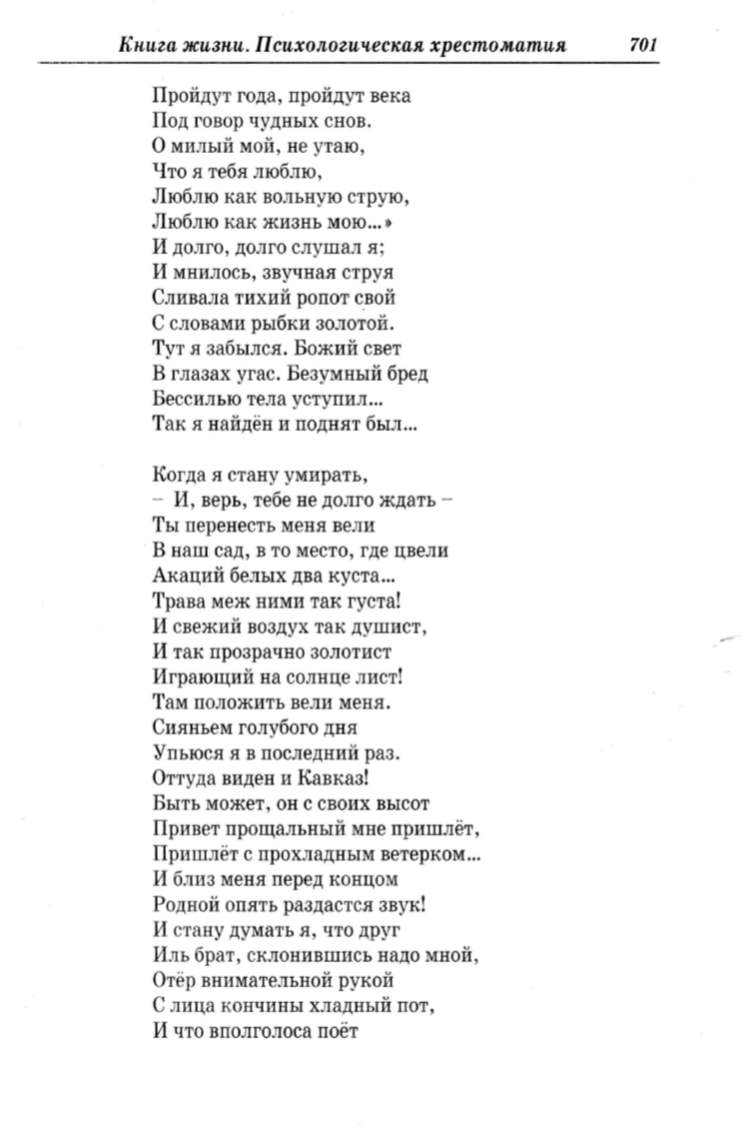 Книга жизни. Психологическая хрестоматия 701

Пройдут года, пройдут века
Под говор чудных снов.
О милый мой, не утаю,
Что я тебя люблю,
Люблю как вольную струю,
Люблю как жизнь мою...»
И долго, долго слушал я;
И мнилось, звучная струя
Сливала тихий ропот свой
С словами рыбки золотой.
Тут я забылся. Божий свет
В глазах угас. Безумный бред
Бессилью тела уступил...
Так я найдён и поднят был...

Когда я стану умирать,
– И, верь, тебе не долго ждать –
Ты перенесть меня вели
В наш сад, в то место, где цвели
Акаций белых два куста...
Трава меж ними так густа!
И свежий воздух так душист,
И так прозрачно золотист
Играющий на солнце лист!
Там положить вели меня.
Сияньем голубого дня
Упьюся я в последний раз.
Оттуда виден и Кавказ!
Быть может, он с своих высот
Привет прощальный мне пришлёт,
Пришлёт с прохладным ветерком...
И близ меня перед концом
Родной опять раздастся звук!
И стану думать я, что друг
Иль брат, склонившись надо мной,
Отёр внимательной рукой
С лица кончины хладный пот,
И что вполголоса поёт